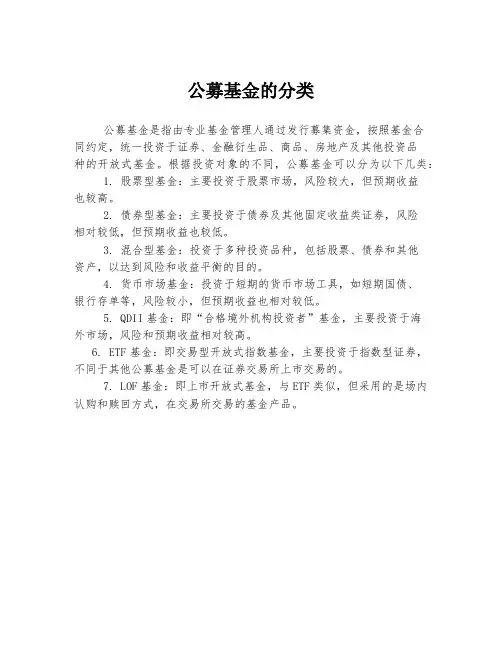 公募基金的分类

公募基金是指由专业基金管理人通过发行募集资金，按照基金合同约定，统一投资于证券、金融衍生品、商品、房地产及其他投资品种的开放式基金。根据投资对象的不同，公募基金可以分为以下几类：

1. 股票型基金：主要投资于股票市场，风险较大，但预期收益也较高。

2. 债券型基金：主要投资于债券及其他固定收益类证券，风险相对较低，但预期收益也较低。

3. 混合型基金：投资于多种投资品种，包括股票、债券和其他资产，以达到风险和收益平衡的目的。

4. 货币市场基金：投资于短期的货币市场工具，如短期国债、银行存单等，风险较小，但预期收益也相对较低。

5. QDII 基金：即“合格境外机构投资者”基金，主要投资于海外市场，风险和预期收益相对较高。

6. ETF 基金：即交易型开放式指数基金，主要投资于指数型证券，不同于其他公募基金是可以在证券交易所上市交易的。

7. LOF 基金：即上市开放式基金，与 ETF 类似，但采用的是场内认购和赎回方式，在交易所交易的基金产品。